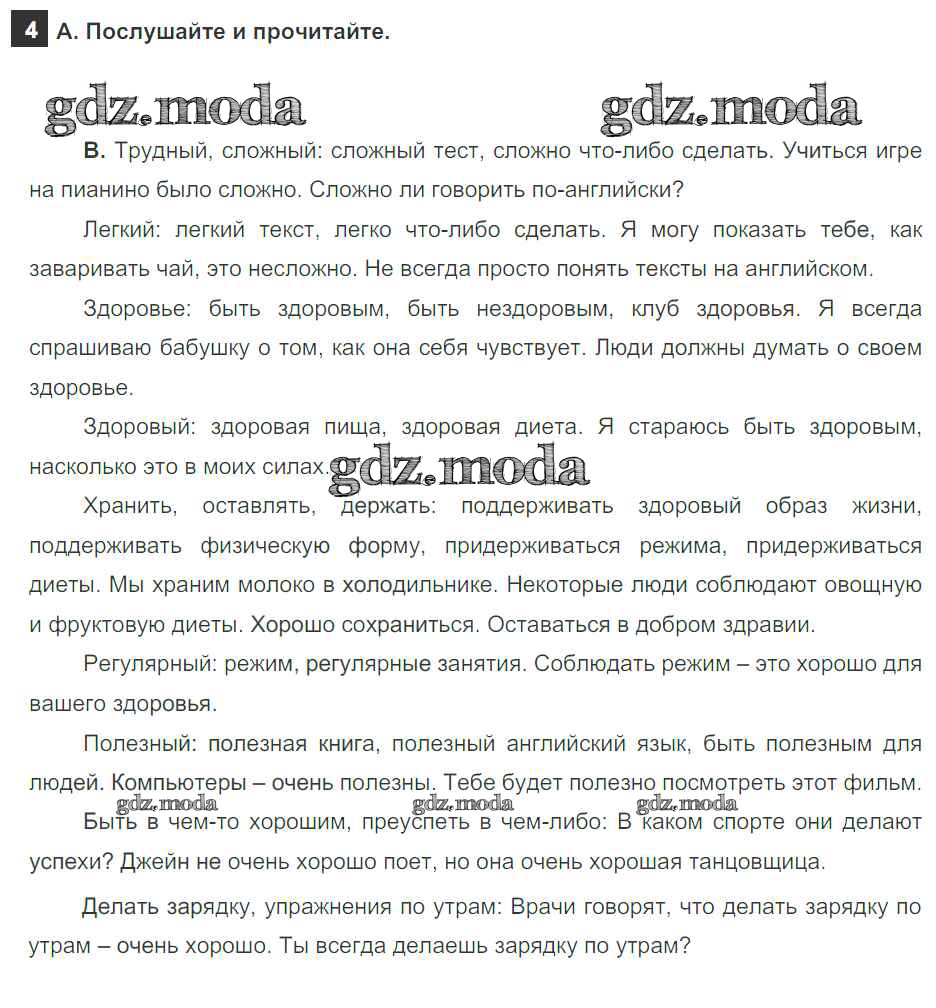 4 А. Послушайте и прочитайте.

gdz.moda gdz.moda

В. Трудный, сложный: сложный тест, сложно что-либо сделать. Учиться игре на пианино было сложно. Сложно ли говорить по-английски?

Легкий: легкий текст, легко что-либо сделать. Я могу показать тебе, как заваривать чай, это несложно. Не всегда просто понять тексты на английском.

Здоровье: быть здоровым, быть нездоровым, клуб здоровья. Я всегда спрашиваю бабушку о том, как она себя чувствует. Люди должны думать о своем здоровье.

Здоровый: здоровая пища, здоровая диета. Я стараюсь быть здоровым, насколько это в моих силах. gdz.moda

Хранить, оставлять, держать: поддерживать здоровый образ жизни, поддерживать физическую форму, придерживаться режима, придерживаться диеты. Мы храним молоко в холодильнике. Некоторые люди соблюдают овощную и фруктовую диеты. Хорошо сохраниться. Оставаться в добром здравии.

Регулярный: режим, регулярные занятия. Соблюдать режим – это хорошо для вашего здоровья.

Полезный: полезная книга, полезный английский язык, быть полезным для людей. Компьютеры – очень полезны. Тебе будет полезно посмотреть этот фильм.

gdz.moda gdz.moda gdz.moda

Быть в чем-то хорошим, преуспеть в чем-либо: В каком спорте они делают успехи? Джейн не очень хорошо поет, но она очень хорошая танцовщица.

Делать зарядку, упражнения по утрам: Врачи говорят, что делать зарядку по утрам – очень хорошо. Ты всегда делаешь зарядку по утрам?